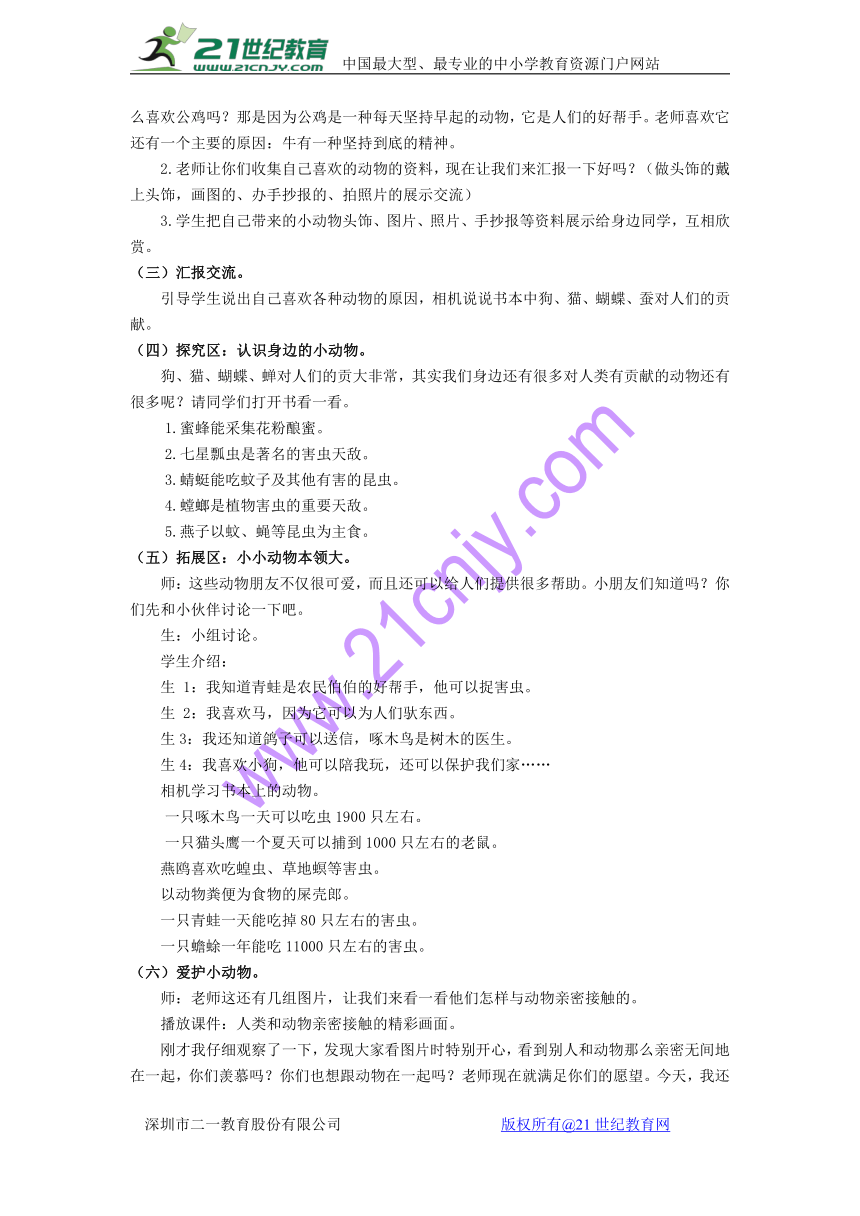 21世纪教育 www.21cnjy.com 中国最大型、最专业的中小学教育资源门户网站

么喜欢公鸡吗？那是因为公鸡是一种每天坚持早起的动物，它是人们的好帮手。老师喜欢它还有一个主要的原因：牛有一种坚持到底的精神。

2.老师让你们收集自己喜欢的动物的资料，现在让我们来汇报一下好吗？（做头饰的戴上头饰，画图的、办手抄报的、拍照片的展示交流）

3.学生把自己带来的小动物头饰、图片、照片、手抄报等资料展示给身边同学，互相欣赏。

（三）汇报交流。

引导学生说出自己喜欢各种动物的原因，相机说说书本中狗、猫、蝴蝶、蚕对人们的贡献。

（四）探究区：认识身边的小动物。

狗、猫、蝴蝶、蝉对人们的贡大非常，其实我们身边还有很多对人类有贡献的动物还有很多呢？请同学们打开书看一看。

1.蜜蜂能采集花粉酿蜜。

2.七星瓢虫是著名的害虫天敌。

3.蜻蜓能吃蚊子及其他有害的昆虫。

4.螳螂是植物害虫的重要天敌。

5.燕子以蚊、蝇等昆虫为主食。

（五）拓展区：小小动物本领大。

师：这些动物朋友不仅很可爱，而且还可以给人们提供很多帮助。小朋友们知道吗？你们先和小伙伴讨论一下吧。

生：小组讨论。

学生介绍：

生 1：我知道青蛙是农民伯伯的好帮手，他可以捉害虫。

生 2：我喜欢马，因为它可以为人们驮东西。

生 3：我还知道鸽子可以送信，啄木鸟是树木的医生。

生 4：我喜欢小狗，他可以陪我玩，还可以保护我们家……

相机学习书本上的动物。

一只啄木鸟一天可以吃虫 1900 只左右。

一只猫头鹰一个夏天可以捕到 1000 只左右的老鼠。

燕鸥喜欢吃蝗虫、草地螟等害虫。

以动物粪便为食物的屎壳郎。

一只青蛙一天能吃掉 80 只左右的害虫。

一只蟾蜍一年能吃 11000 只左右的害虫。

（六）爱护小动物。

师：老师这还有几组图片，让我们来看一看他们怎样与动物亲密接触的。

播放课件：人类和动物亲密接触的精彩画面。

刚才我仔细观察了一下，发现大家看图片时特别开心，看到别人和动物那么亲密无间地在一起，你们羡慕吗？你们也想跟动物在一起吗？老师现在就满足你们的愿望。今天，我还

深圳市二一教育股份有限公司 版权所有@21 世纪教育网

www.21cnjy.com